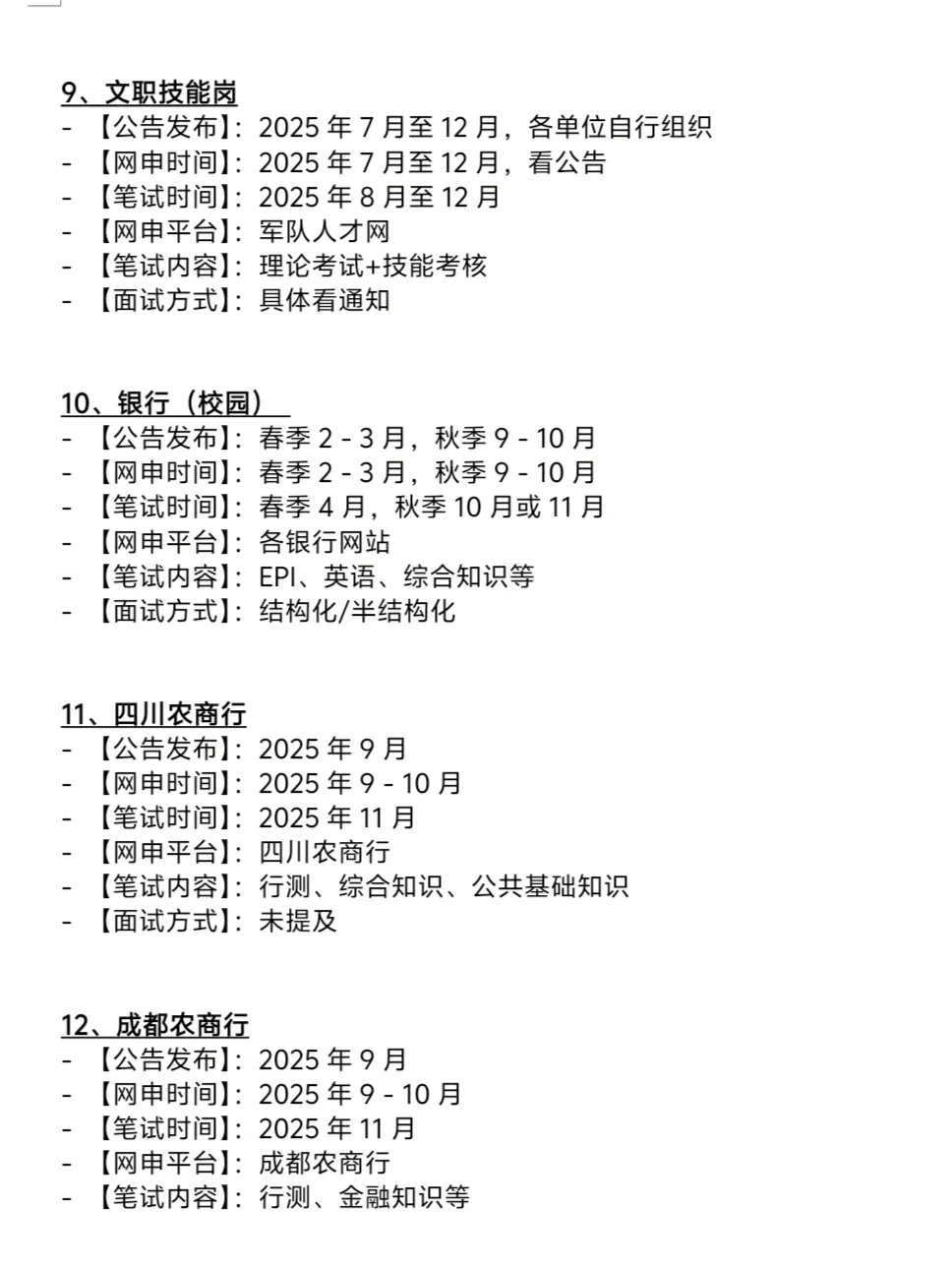 9、文职技能岗
- 【公告发布】：2025 年 7 月至 12 月，各单位自行组织
- 【网申时间】：2025 年 7 月至 12 月，看公告
- 【笔试时间】：2025 年 8 月至 12 月
- 【网申平台】：军队人才网
- 【笔试内容】：理论考试+技能考核
- 【面试方式】：具体看通知

10、银行（校园）
- 【公告发布】：春季 2 - 3 月，秋季 9 - 10 月
- 【网申时间】：春季 2 - 3 月，秋季 9 - 10 月
- 【笔试时间】：春季 4 月，秋季 10 月或 11 月
- 【网申平台】：各银行网站
- 【笔试内容】：EPI、英语、综合知识等
- 【面试方式】：结构化/半结构化

11、四川农商行
- 【公告发布】：2025 年 9 月
- 【网申时间】：2025 年 9 - 10 月
- 【笔试时间】：2025 年 11 月
- 【网申平台】：四川农商行
- 【笔试内容】：行测、综合知识、公共基础知识
- 【面试方式】：未提及

12、成都农商行
- 【公告发布】：2025 年 9 月
- 【网申时间】：2025 年 9 - 10 月
- 【笔试时间】：2025 年 11 月
- 【网申平台】：成都农商行
- 【笔试内容】：行测、金融知识等